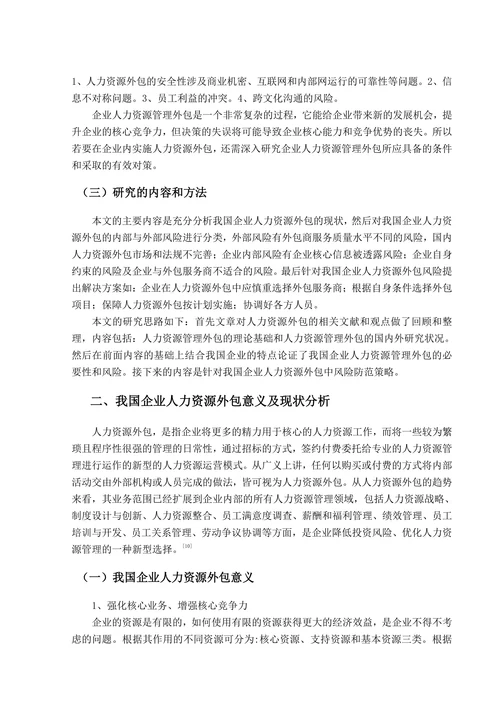 1、人力资源外包的安全性涉及商业机密、互联网和内部网运行的可靠性等问题。2、信息不对称问题。3、员工利益的冲突。4、跨文化沟通的风险。

企业人力资源管理外包是一个非常复杂的过程，它能给企业带来新的发展机会，提升企业的核心竞争力，但决策的失误将可能导致企业核心能力和竞争优势的丧失。所以若要在企业内实施人力资源外包，还需深入研究企业人力资源管理外包所应具备的条件和采取的有效对策。

（三）研究的内容和方法

本文的主要内容是充分分析我国企业人力资源外包的现状，然后对我国企业人力资源外包的内部与外部风险进行分类，外部风险有外包商服务质量水平不同的风险，国内人力资源外包市场和法规不完善；企业内部风险有企业核心信息被透露风险；企业自身约束的风险及企业与外包服务商不适合的风险。最后针对我国企业人力资源外包风险提出解决方案如：企业在人力资源外包中应慎重选择外包服务商；根据自身条件选择外包项目；保障人力资源外包按计划实施；协调好各方人员。

本文的研究思路如下：首先文章对人力资源外包的相关文献和观点做了回顾和整理，内容包括：人力资源管理外包的理论基础和人力资源管理外包的国内外研究状况。然后在前面内容的基础上结合我国企业的特点论证了我国企业人力资源管理外包的必要性和风险。接下来的内容是针对我国企业人力资源外包中风险防范策略。

二、我国企业人力资源外包意义及现状分析

人力资源外包，是指企业将更多的精力用于核心的人力资源工作，而将一些较为繁琐且程序性很强的管理的日常性，通过招标的方式，签约付费委托给专业的人力资源管理进行运作的新型的人力资源运营模式。从广义上讲，任何以购买或付费的方式将内部活动交由外部机构或人员完成的做法，皆可视为人力资源外包。从人力资源外包的趋势来看，其业务范围已经扩展到企业内部的所有人力资源管理领域，包括人力资源战略、制度设计与创新、人力资源整合、员工满意度调查、薪酬和福利管理、绩效管理、员工培训与开发、员工关系管理、劳动争议协调等方面，是企业降低投资风险、优化人力资源管理的一种新型选择。[10]

（一）我国企业人力资源外包意义

1、强化核心业务、增强核心竞争力

企业的资源是有限的，如何使用有限的资源获得更大的经济效益，是企业不得不考虑的问题。根据其作用的不同资源可分为：核心资源、支持资源和基本资源三类。根据